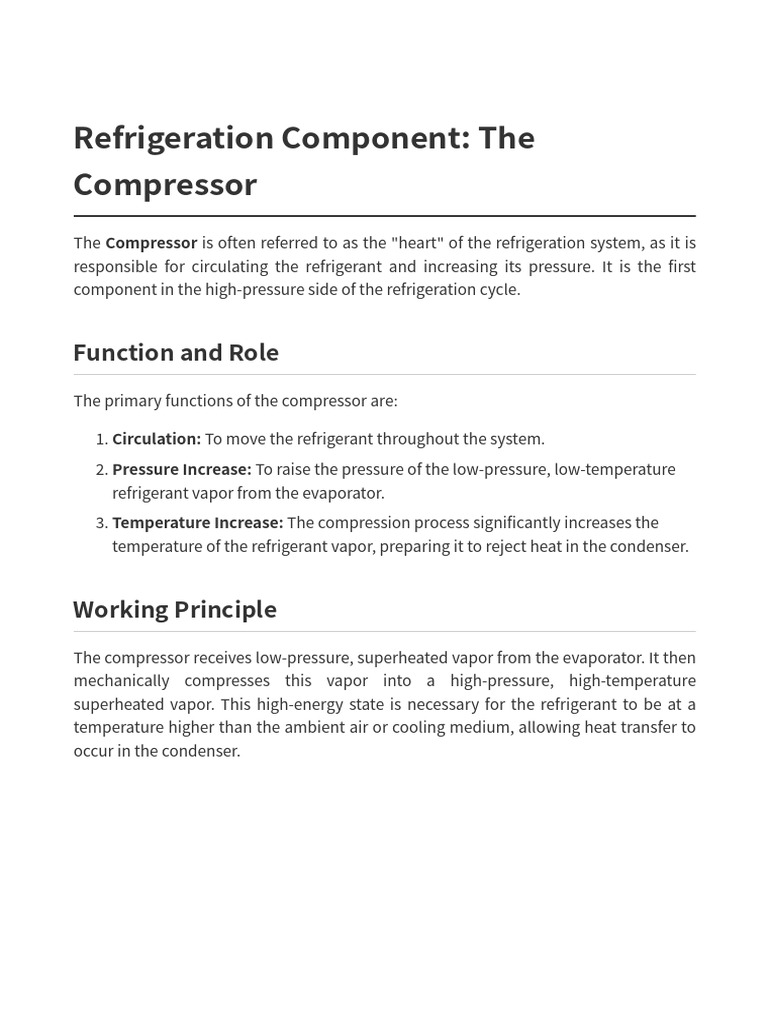 Refrigeration Component: The Compressor

The Compressor is often referred to as the "heart" of the refrigeration system, as it is responsible for circulating the refrigerant and increasing its pressure. It is the first component in the high-pressure side of the refrigeration cycle.

Function and Role

The primary functions of the compressor are:

1. Circulation: To move the refrigerant throughout the system.
2. Pressure Increase: To raise the pressure of the low-pressure, low-temperature refrigerant vapor from the evaporator.
3. Temperature Increase: The compression process significantly increases the temperature of the refrigerant vapor, preparing it to reject heat in the condenser.

Working Principle

The compressor receives low-pressure, superheated vapor from the evaporator. It then mechanically compresses this vapor into a high-pressure, high-temperature superheated vapor. This high-energy state is necessary for the refrigerant to be at a temperature higher than the ambient air or cooling medium, allowing heat transfer to occur in the condenser.